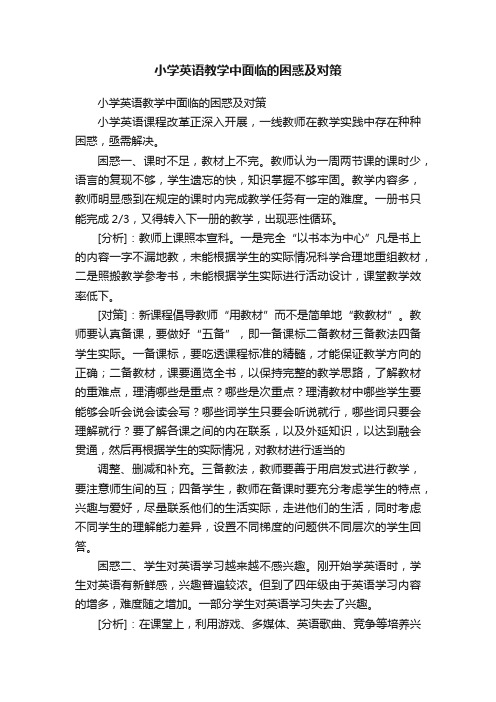 小学英语教学中面临的困惑及对策

小学英语教学中面临的困惑及对策

小学英语课程改革正深入开展，一线教师在教学实践中存在种种困惑，亟需解决。

困惑一、课时不足，教材上不完。教师认为一周两节课的课时少，语言的复现不够，学生遗忘的快，知识掌握不够牢固。教学内容多，教师明显感到在规定的课时内完成教学任务有一定的难度。一册书只能完成 2/3，又得转入下一册的教学，出现恶性循环。

[分析]：教师上课照本宣科。一是完全“以书本为中心”凡是书上的内容一字不漏地教，未能根据学生的实际情况科学合理地重组教材，二是照搬教学参考书，未能根据学生实际进行活动设计，课堂教学效率低下。

[对策]：新课程倡导教师“用教材”而不是简单地“教教材”。教师要认真备课，要做好“五备”，即一备课标二备教材三备教法四备学生实际。一备课标，要吃透课程标准的精髓，才能保证教学方向的正确；二备教材，课要通览全书，以保持完整的教学思路，了解教材的重难点，理清哪些是重点？哪些是次重点？理清教材中哪些学生要能够会听会说会读会写？哪些词学生只要会听说就行，哪些词只要会理解就行？要了解各课之间的内在联系，以及外延知识，以达到融会贯通，然后再根据学生的实际情况，对教材进行适当的

调整、删减和补充。三备教法，教师要善于用启发式进行教学，要注意师生间的互；四备学生，教师在备课时要充分考虑学生的特点，兴趣与爱好，尽量联系他们的生活实际，走进他们的生活，同时考虑不同学生的理解能力差异，设置不同梯度的问题供不同层次的学生回答。

困惑二、学生对英语学习越来越不感兴趣。刚开始学英语时，学生对英语有新鲜感，兴趣普遍较浓。但到了四年级由于英语学习内容的增多，难度随之增加。一部分学生对英语学习失去了兴趣。

[分析]：在课堂上，利用游戏、多媒体、英语歌曲、竞争等培养兴